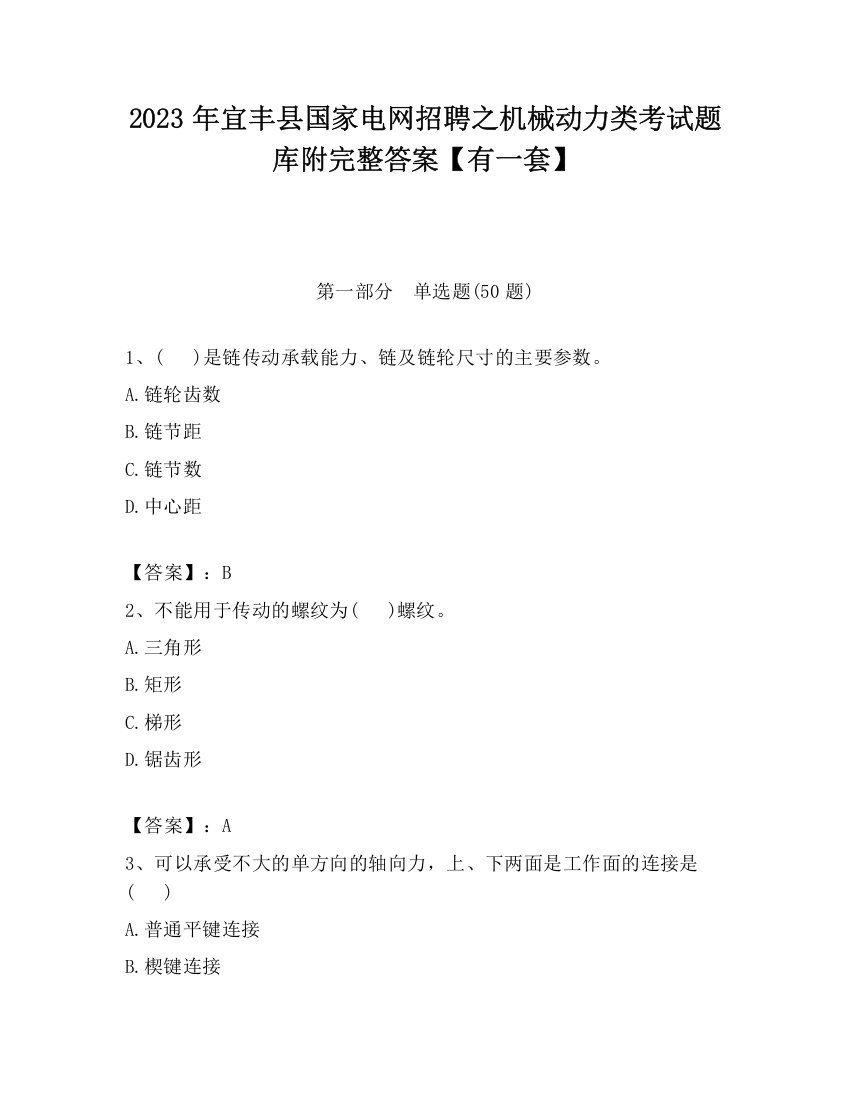 2023 年宜丰县国家电网招聘之机械动力类考试题库附完整答案【有一套】

第一部分　单选题(50 题)

1、(　 )是链传动承载能力、链及链轮尺寸的主要参数。

A.链轮齿数

B.链节距

C.链节数

D.中心距

【答案】：B

2、不能用于传动的螺纹为(　 )螺纹。

A.三角形

B.矩形

C.梯形

D.锯齿形

【答案】：A

3、可以承受不大的单方向的轴向力，上、下两面是工作面的连接是(　 )

A.普通平键连接

B.楔键连接